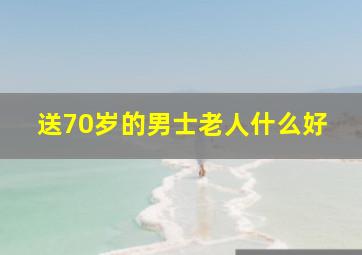 送70岁的男士老人什么好